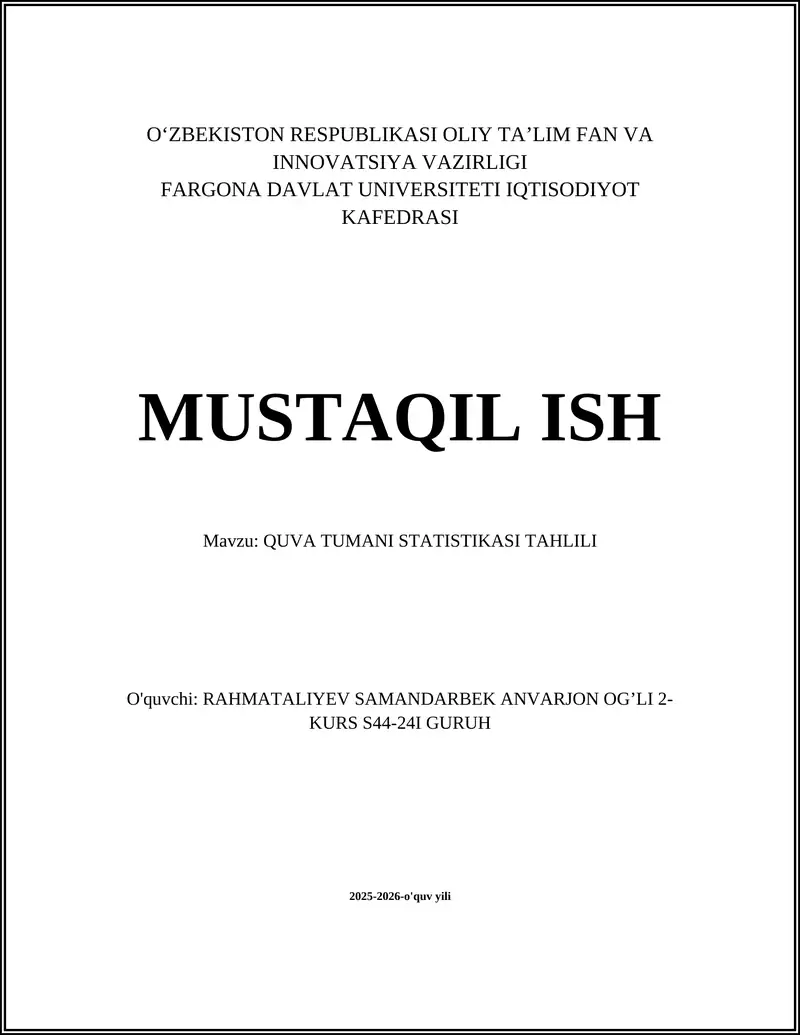 O‘ZBEKISTON RESPUBLIKASI OLIY TA’LIM FAN VA INNOVATSIYA VAZIRLIGI
FARGONA DAVLAT UNIVERSITETI IQTISODIYOT KAFEDRASI

MUSTAQIL ISH

Mavzu: QUVA TUMANI STATISTIKASI TAHLILI

O'quvchi: RAHMATALIYEV SAMANDARBEK ANVARJON OG’LI 2-KURS S44-24I GURUH

2025-2026-o'quv yili